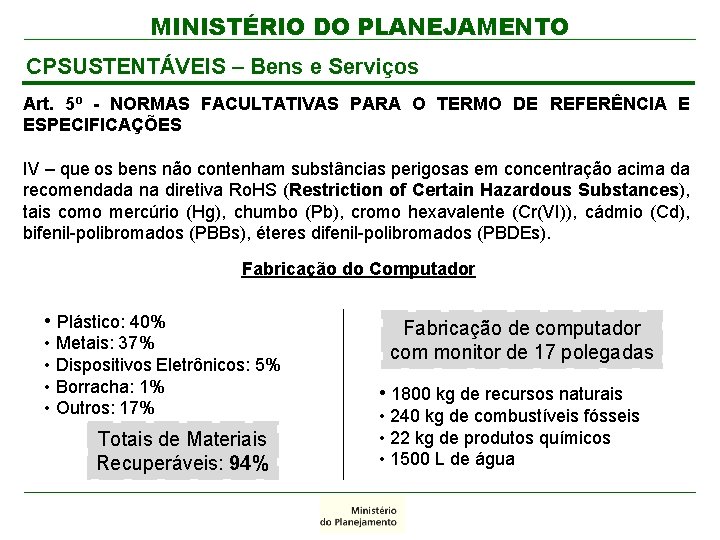 MINISTÉRIO DO PLANEJAMENTO

CPSUSTENTÁVEIS – Bens e Serviços

Art. 5º - NORMAS FACULTATIVAS PARA O TERMO DE REFERÊNCIA E ESPECIFICAÇÕES

IV – que os bens não contenham substâncias perigosas em concentração acima da recomendada na diretiva RoHS (Restriction of Certain Hazardous Substances), tais como mercúrio (Hg), chumbo (Pb), cromo hexavalente (Cr(VI)), cádmio (Cd), bifenil-polibromados (PBBs), éteres difenil-polibromados (PBDEs).

Fabricação do Computador

• Plástico: 40%
• Metais: 37%
• Dispositivos Eletrônicos: 5%
• Borracha: 1%
• Outros: 17%

Totais de Materiais Recuperáveis: 94%

Fabricação de computador com monitor de 17 polegadas

• 1800 kg de recursos naturais
• 240 kg de combustíveis fósseis
• 22 kg de produtos químicos
• 1500 L de água

Ministério do Planejamento